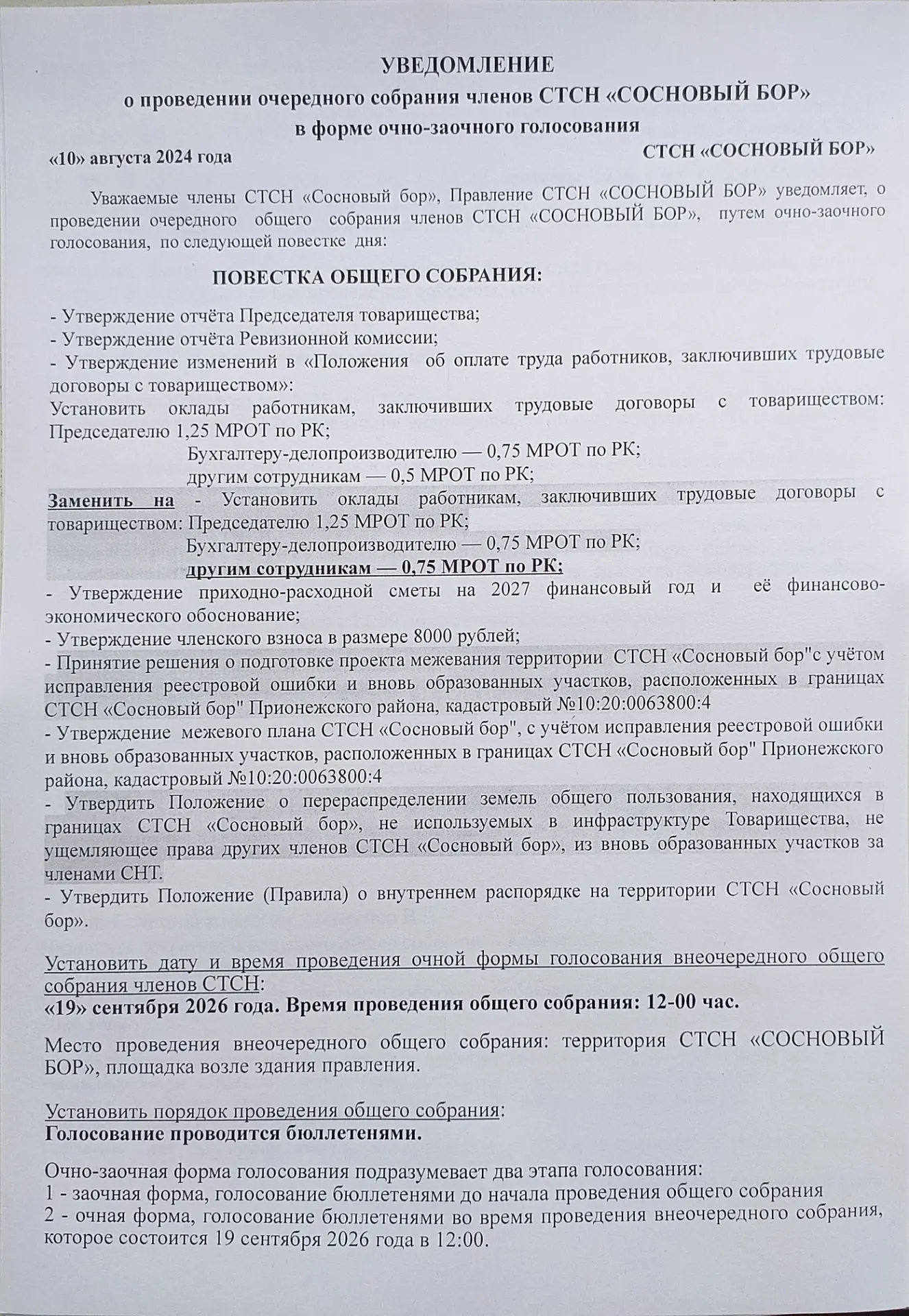 УВЕДОМЛЕНИЕ

о проведении очередного собрания членов СТСН «СОСНОВЫЙ БОР»

в форме очно-заочного голосования

«10» августа 2024 года

СТСН «СОСНОВЫЙ БОР»

Уважаемые члены СТСН «Сосновый бор», Правление СТСН «СОСНОВЫЙ БОР» уведомляет, о проведении очередного общего собрания членов СТСН «СОСНОВЫЙ БОР», путем очно-заочного голосования, по следующей повестке дня:

ПОВЕСТКА ОБЩЕГО СОБРАНИЯ:

- Утверждение отчёта Председателя товарищества;
- Утверждение отчёта Ревизионной комиссии;
- Утверждение изменений в «Положения об оплате труда работников, заключивших трудовые договоры с товариществом»:
Установить оклады работникам, заключивших трудовые договоры с товариществом: Председателю 1,25 МРОТ по РК;
Бухгалтеру-делопроизводителю — 0,75 МРОТ по РК;
другим сотрудникам — 0,5 МРОТ по РК;
Заменить на - Установить оклады работникам, заключивших трудовые договоры с товариществом: Председателю 1,25 МРОТ по РК;
Бухгалтеру-делопроизводителю — 0,75 МРОТ по РК;
другим сотрудникам — 0,75 МРОТ по РК;
- Утверждение приходно-расходной сметы на 2027 финансовый год и её финансово-экономического обоснование;
- Утверждение членского взноса в размере 8000 рублей;
- Принятие решения о подготовке проекта межевания территории СТСН «Сосновый бор"с учётом исправления реестровой ошибки и вновь образованных участков, расположенных в границах СТСН «Сосновый бор" Прионежского района, кадастровый №10:20:0063800:4
- Утверждение межевого плана СТСН «Сосновый бор", с учётом исправления реестровой ошибки и вновь образованных участков, расположенных в границах СТСН «Сосновый бор" Прионежского района, кадастровый №10:20:0063800:4
- Утвердить Положение о перераспределении земель общего пользования, находящихся в границах СТСН «Сосновый бор», не используемых в инфраструктуре Товарищества, не ущемляющее права других членов СТСН «Сосновый бор», из вновь образованных участков за членами СНТ.
- Утвердить Положение (Правила) о внутреннем распорядке на территории СТСН «Сосновый бор».

Установить дату и время проведения очной формы голосования внеочередного общего собрания членов СТСН:
«19» сентября 2026 года. Время проведения общего собрания: 12-00 час.

Место проведения внеочередного общего собрания: территория СТСН «СОСНОВЫЙ БОР», площадка возле здания правления.

Установить порядок проведения общего собрания:
Голосование проводится бюллетенями.

Очно-заочная форма голосования подразумевает два этапа голосования:
1 - заочная форма, голосование бюллетенями до начала проведения общего собрания
2 - очная форма, голосование бюллетенями во время проведения внеочередного собрания, которое состоится 19 сентября 2026 года в 12:00.